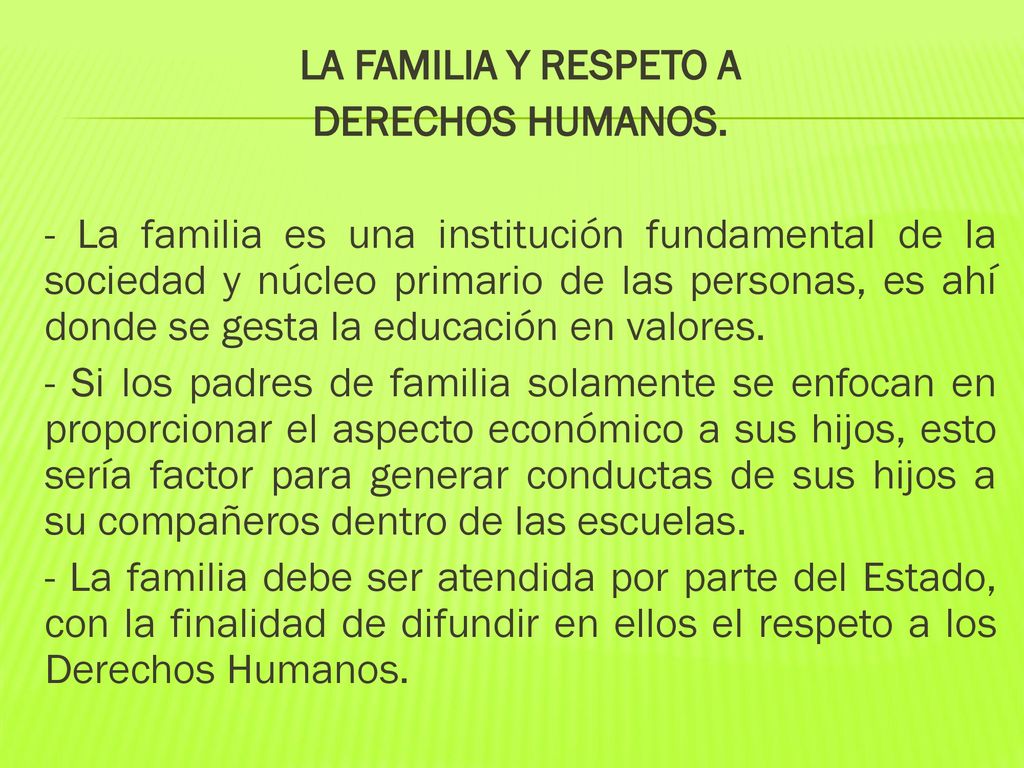 LA FAMILIA Y RESPETO A DERECHOS HUMANOS.

- La familia es una institución fundamental de la sociedad y núcleo primario de las personas, es ahí donde se gesta la educación en valores.

- Si los padres de familia solamente se enfocan en proporcionar el aspecto económico a sus hijos, esto sería factor para generar conductas de sus hijos a su compañeros dentro de las escuelas.

- La familia debe ser atendida por parte del Estado, con la finalidad de difundir en ellos el respeto a los Derechos Humanos.